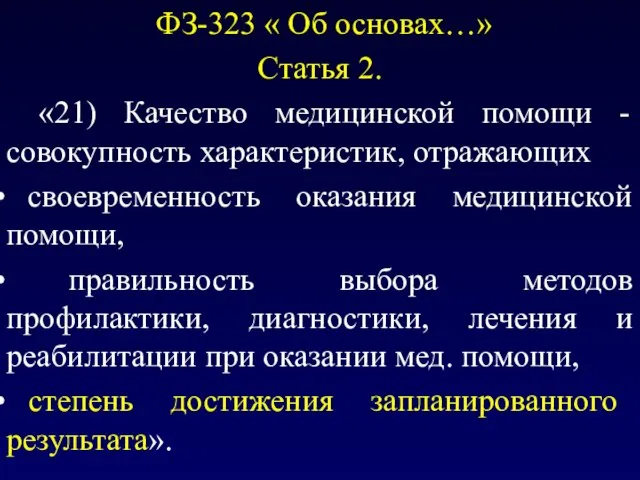 ФЗ-323 « Об основах…»
Статья 2.

«21) Качество медицинской помощи - совокупность характеристик, отражающих

• своевременность оказания медицинской помощи,

• правильность выбора методов профилактики, диагностики, лечения и реабилитации при оказании мед. помощи,

• степень достижения запланированного результата».